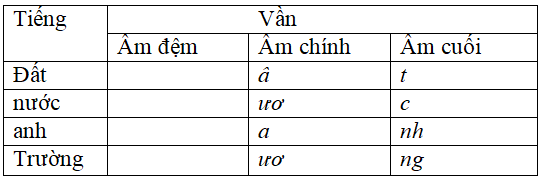 | Tiếng | Vần | | |
|---|---|---|---|
| | Âm đệm | Âm chính | Âm cuối |
| Đất | | â | t |
| nước | | ươ | c |
| anh | | a | nh |
| Trường | | ươ | ng |